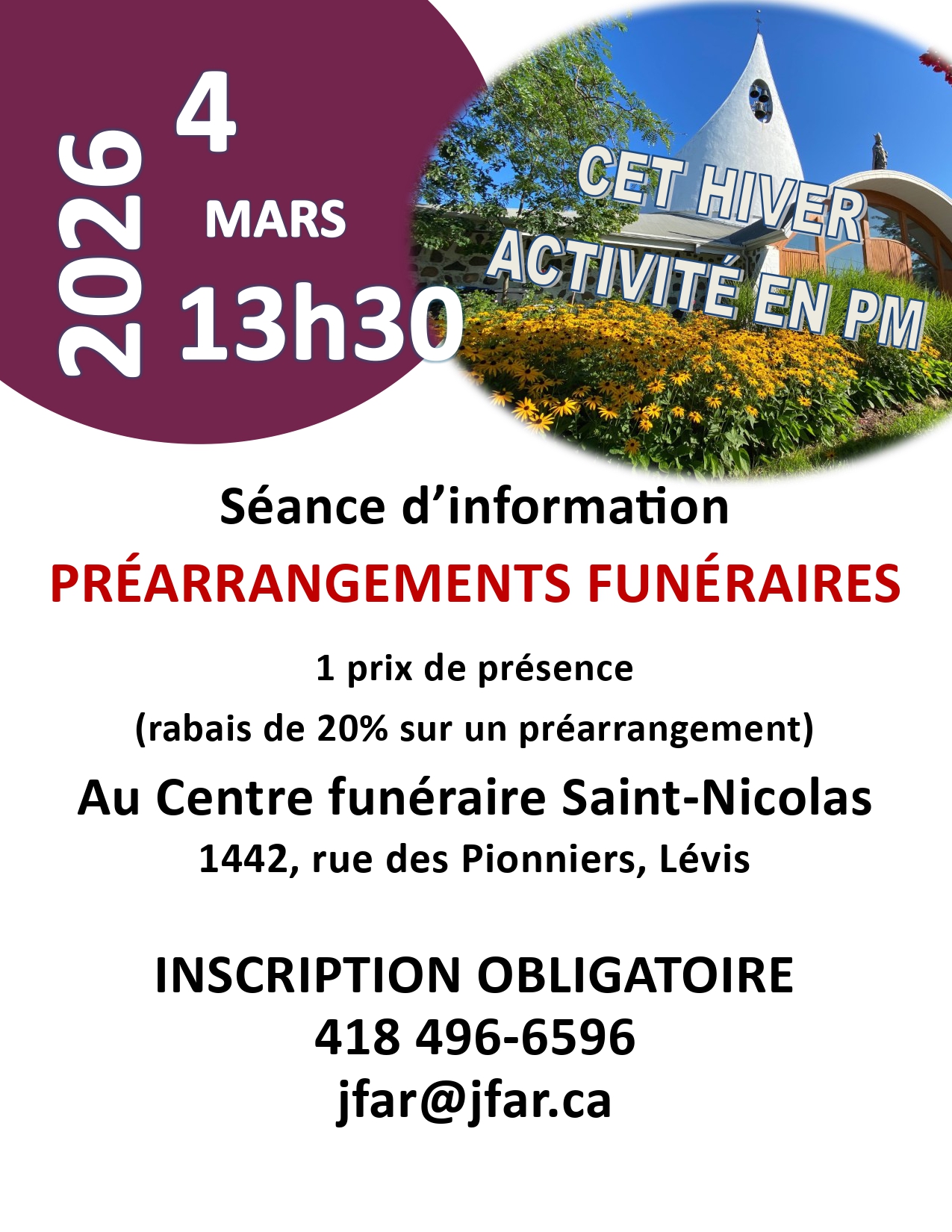 2026

4

MARS

13h30

CET HIVER
ACTIVITÉ EN PM

Séance d'information

PRÉARRANGEMENTS FUNÉRAIRES

1 prix de présence

(rabais de 20% sur un préarrangement)

Au Centre funéraire Saint-Nicolas

1442, rue des Pionniers, Lévis

INSCRIPTION OBLIGATOIRE
418 496-6596
jfar@jfar.ca